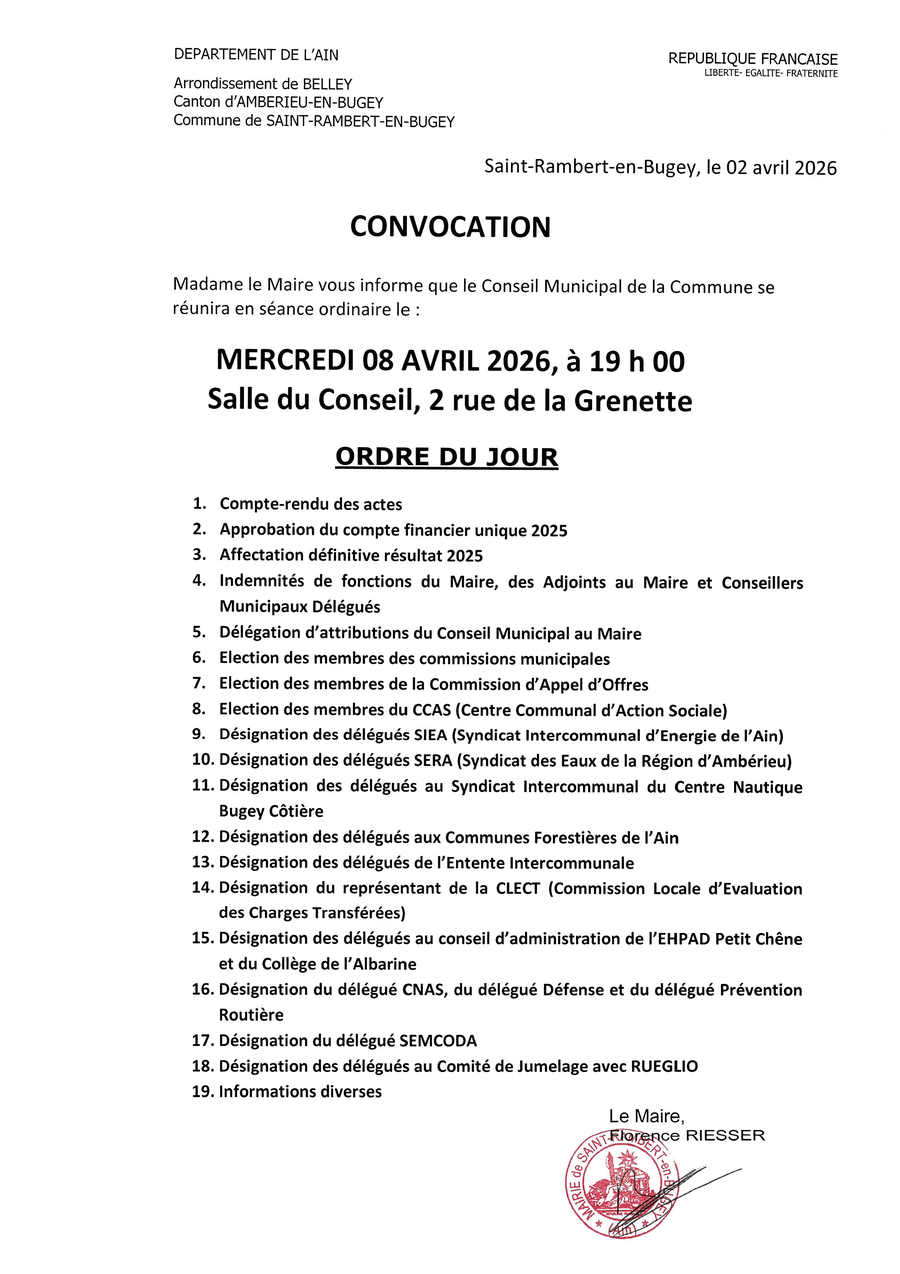 DEPARTEMENT DE L'AIN

Arrondissement de BELLEY
Canton d'AMBERIEU-EN-BUGEY
Commune de SAINT-RAMBERT-EN-BUGEY

REPUBLIQUE FRANCAISE
LIBERTE- EGALITE- FRATERNITE

Saint-Rambert-en-Bugey, le 02 avril 2026

CONVOCATION

Madame le Maire vous informe que le Conseil Municipal de la Commune se réunira en séance ordinaire le :

MERCREDI 08 AVRIL 2026, à 19 h 00
Salle du Conseil, 2 rue de la Grenette

ORDRE DU JOUR

1. Compte-rendu des actes
2. Approbation du compte financier unique 2025
3. Affectation définitive résultat 2025
4. Indemnités de fonctions du Maire, des Adjoints au Maire et Conseillers Municipaux Délégués
5. Délégation d'attributions du Conseil Municipal au Maire
6. Election des membres des commissions municipales
7. Election des membres de la Commission d'Appel d'Offres
8. Election des membres du CCAS (Centre Communal d'Action Sociale)
9. Désignation des délégués SIEA (Syndicat Intercommunal d'Energie de l'Ain)
10. Désignation des délégués SERA (Syndicat des Eaux de la Région d'Ambérieu)
11. Désignation des délégués au Syndicat Intercommunal du Centre Nautique Bugey Côtière
12. Désignation des délégués aux Communes Forestières de l'Ain
13. Désignation des délégués de l'Entente Intercommunale
14. Désignation du représentant de la CLECT (Commission Locale d'Evaluation des Charges Transférées)
15. Désignation des délégués au conseil d'administration de l'EHPAD Petit Chêne et du Collège de l'Albarine
16. Désignation du délégué CNAS, du délégué Défense et du délégué Prévention Routière
17. Désignation du délégué SEMCODA
18. Désignation des délégués au Comité de Jumelage avec RUEGLIO
19. Informations diverses

Le Maire,
Florence RIESSER

MAIRIE de SAINT-RAMBERT-en-BUGEY (Ain)